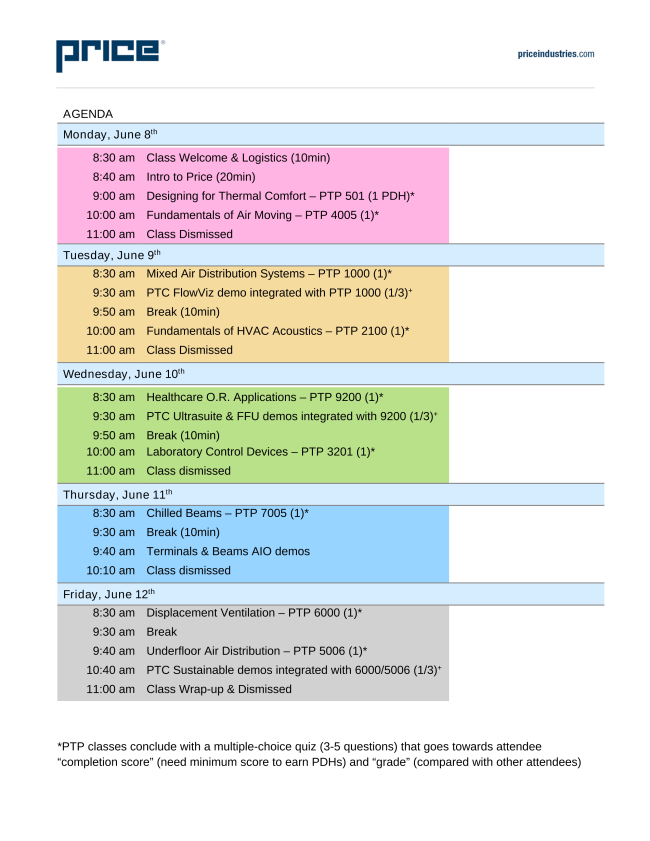 price®

priceindustries.com

AGENDA

Monday, June 8$^{th}$

| | |
|---|---|
| 8:30 am | Class Welcome & Logistics (10min) |
| 8:40 am | Intro to Price (20min) |
| 9:00 am | Designing for Thermal Comfort – PTP 501 (1 PDH)* |
| 10:00 am | Fundamentals of Air Moving – PTP 4005 (1)* |
| 11:00 am | Class Dismissed |

Tuesday, June 9$^{th}$

| | |
|---|---|
| 8:30 am | Mixed Air Distribution Systems – PTP 1000 (1)* |
| 9:30 am | PTC FlowViz demo integrated with PTP 1000 (1/3)$^{+}$ |
| 9:50 am | Break (10min) |
| 10:00 am | Fundamentals of HVAC Acoustics – PTP 2100 (1)* |
| 11:00 am | Class Dismissed |

Wednesday, June 10$^{th}$

| | |
|---|---|
| 8:30 am | Healthcare O.R. Applications – PTP 9200 (1)* |
| 9:30 am | PTC Ultrasuite & FFU demos integrated with 9200 (1/3)$^{+}$ |
| 9:50 am | Break (10min) |
| 10:00 am | Laboratory Control Devices – PTP 3201 (1)* |
| 11:00 am | Class dismissed |

Thursday, June 11$^{th}$

| | |
|---|---|
| 8:30 am | Chilled Beams – PTP 7005 (1)* |
| 9:30 am | Break (10min) |
| 9:40 am | Terminals & Beams AIO demos |
| 10:10 am | Class dismissed |

Friday, June 12$^{th}$

| | |
|---|---|
| 8:30 am | Displacement Ventilation – PTP 6000 (1)* |
| 9:30 am | Break |
| 9:40 am | Underfloor Air Distribution – PTP 5006 (1)* |
| 10:40 am | PTC Sustainable demos integrated with 6000/5006 (1/3)$^{+}$ |
| 11:00 am | Class Wrap-up & Dismissed |

*PTP classes conclude with a multiple-choice quiz (3-5 questions) that goes towards attendee “completion score” (need minimum score to earn PDHs) and “grade” (compared with other attendees)